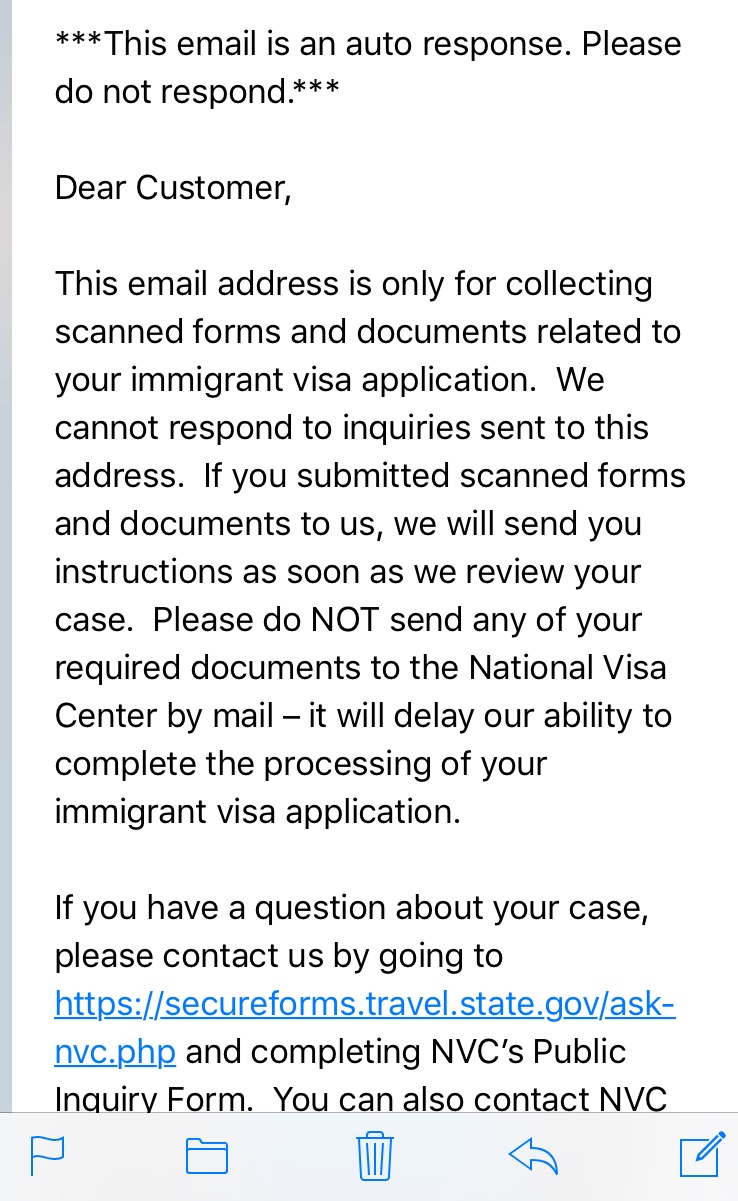 ***This email is an auto response. Please do not respond.***

Dear Customer,

This email address is only for collecting scanned forms and documents related to your immigrant visa application. We cannot respond to inquiries sent to this address. If you submitted scanned forms and documents to us, we will send you instructions as soon as we review your case. Please do NOT send any of your required documents to the National Visa Center by mail – it will delay our ability to complete the processing of your immigrant visa application.

If you have a question about your case, please contact us by going to https://secureforms.travel.state.gov/ask-nvc.php and completing NVC's Public Inquiry Form. You can also contact NVC